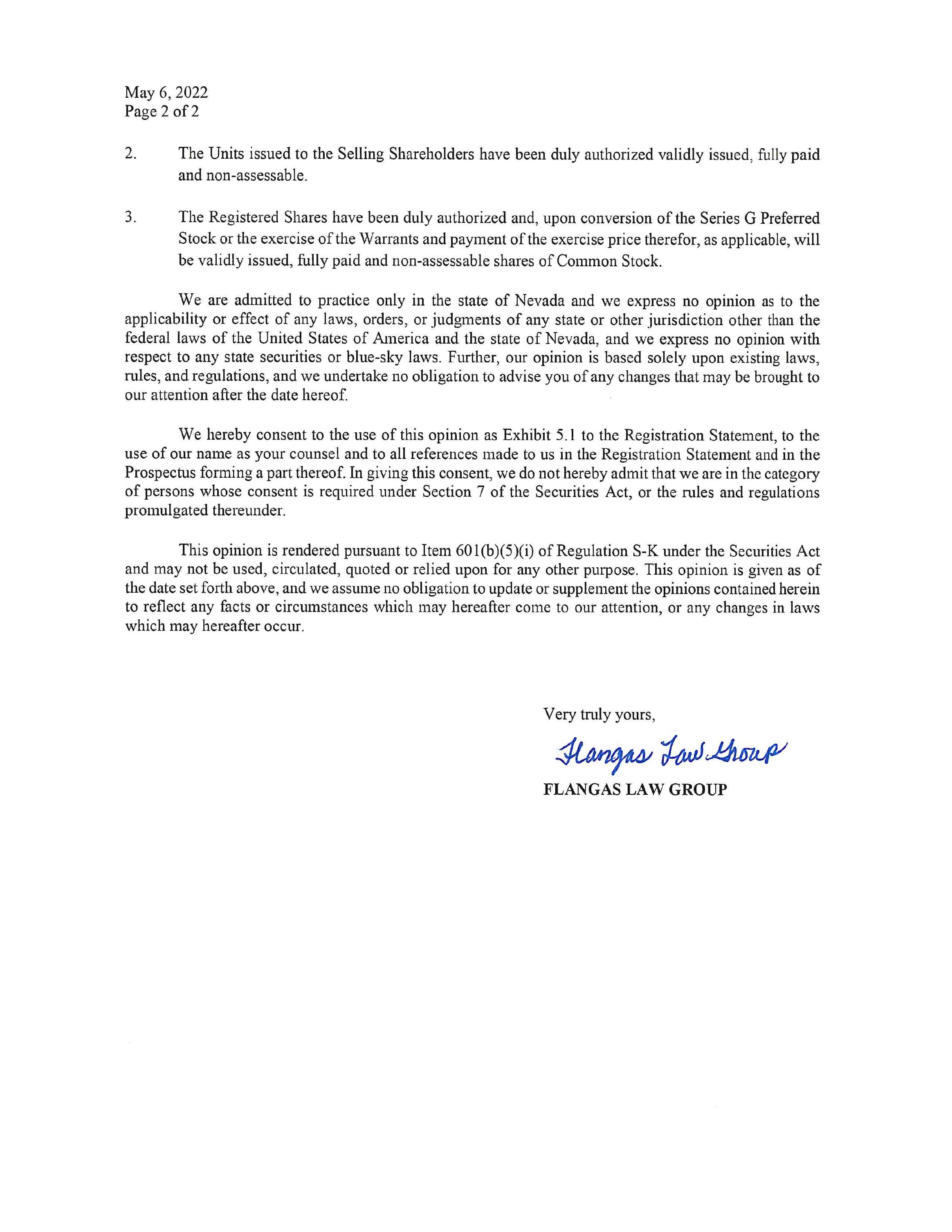 May 6, 2022
Page 2 of 2

2. The Units issued to the Selling Shareholders have been duly authorized validly issued, fully paid and non-assessable.

3. The Registered Shares have been duly authorized and, upon conversion of the Series G Preferred Stock or the exercise of the Warrants and payment of the exercise price therefor, as applicable, will be validly issued, fully paid and non-assessable shares of Common Stock.

We are admitted to practice only in the state of Nevada and we express no opinion as to the applicability or effect of any laws, orders, or judgments of any state or other jurisdiction other than the federal laws of the United States of America and the state of Nevada, and we express no opinion with respect to any state securities or blue-sky laws. Further, our opinion is based solely upon existing laws, rules, and regulations, and we undertake no obligation to advise you of any changes that may be brought to our attention after the date hereof.

We hereby consent to the use of this opinion as Exhibit 5.1 to the Registration Statement, to the use of our name as your counsel and to all references made to us in the Registration Statement and in the Prospectus forming a part thereof. In giving this consent, we do not hereby admit that we are in the category of persons whose consent is required under Section 7 of the Securities Act, or the rules and regulations promulgated thereunder.

This opinion is rendered pursuant to Item 601(b)(5)(i) of Regulation S-K under the Securities Act and may not be used, circulated, quoted or relied upon for any other purpose. This opinion is given as of the date set forth above, and we assume no obligation to update or supplement the opinions contained herein to reflect any facts or circumstances which may hereafter come to our attention, or any changes in laws which may hereafter occur.

Very truly yours,

Flangas Law Group

FLANGAS LAW GROUP